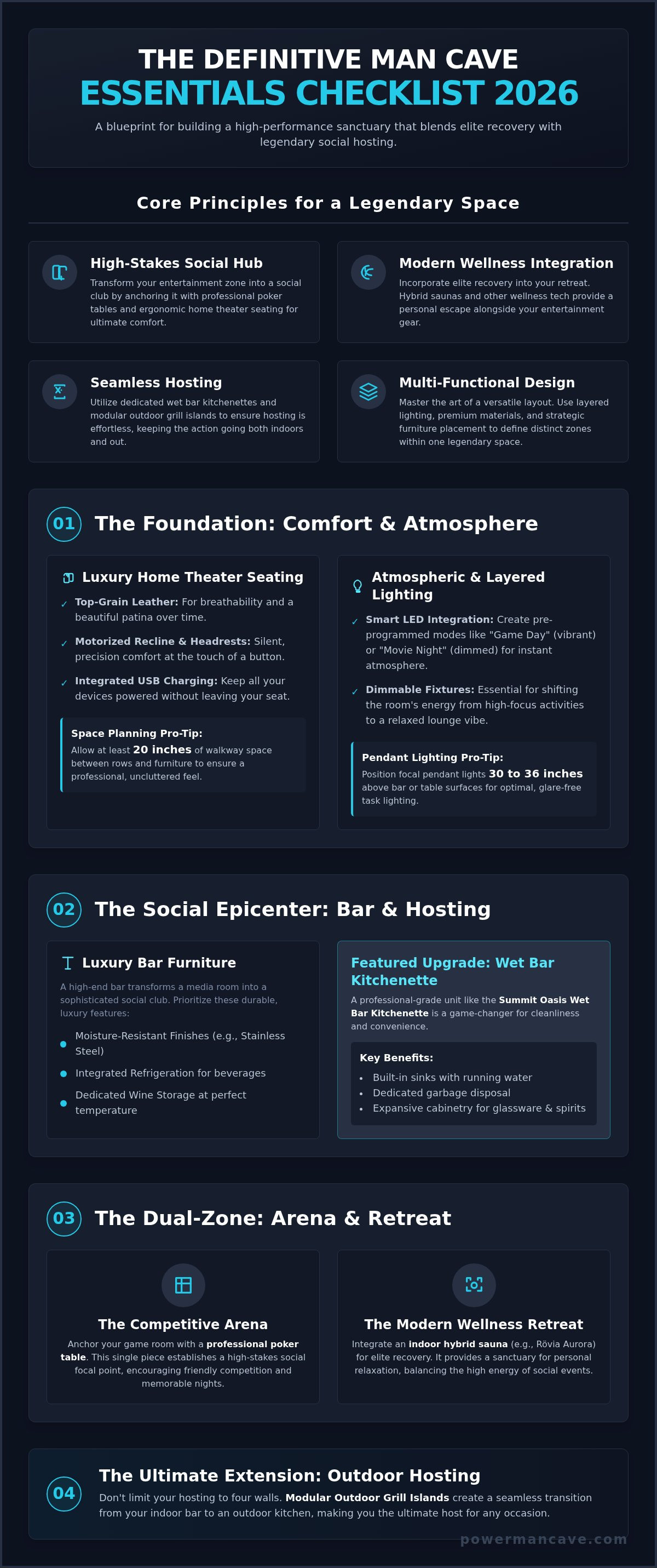 THE DEFINITIVE MAN CAVE
ESSENTIALS CHECKLIST 2026

A blueprint for building a high-performance sanctuary that blends elite recovery with legendary social hosting.

Core Principles for a Legendary Space

High-Stakes Social Hub
Transform your entertainment zone into a social club by anchoring it with professional poker tables and ergonomic home theater seating for ultimate comfort.

Modern Wellness Integration
Incorporate elite recovery into your retreat. Hybrid saunas and other wellness tech provide a personal escape alongside your entertainment gear.

Seamless Hosting
Utilize dedicated wet bar kitchenettes and modular outdoor grill islands to ensure hosting is effortless, keeping the action going both indoors and out.

Multi-Functional Design
Master the art of a versatile layout. Use layered lighting, premium materials, and strategic furniture placement to define distinct zones within one legendary space.

01 The Foundation: Comfort & Atmosphere

Luxury Home Theater Seating
✓ Top-Grain Leather: For breathability and a beautiful patina over time.
✓ Motorized Recline & Headrests: Silent, precision comfort at the touch of a button.
✓ Integrated USB Charging: Keep all your devices powered without leaving your seat.

Space Planning Pro-Tip:
Allow at least 20 inches of walkway space between rows and furniture to ensure a professional, uncluttered feel.

Atmospheric & Layered Lighting
✓ Smart LED Integration: Create pre-programmed modes like "Game Day" (vibrant) or "Movie Night" (dimmed) for instant atmosphere.
✓ Dimmable Fixtures: Essential for shifting the room's energy from high-focus activities to a relaxed lounge vibe.

Pendant Lighting Pro-Tip:
Position focal pendant lights 30 to 36 inches above bar or table surfaces for optimal, glare-free task lighting.

02 The Social Epicenter: Bar & Hosting

Luxury Bar Furniture
A high-end bar transforms a media room into a sophisticated social club. Prioritize these durable, luxury features:
• Moisture-Resistant Finishes (e.g., Stainless Steel)
• Integrated Refrigeration for beverages
• Dedicated Wine Storage at perfect temperature

Featured Upgrade: Wet Bar Kitchenette
A professional-grade unit like the Summit Oasis Wet Bar Kitchenette is a game-changer for cleanliness and convenience.

Key Benefits:
• Built-in sinks with running water
• Dedicated garbage disposal
• Expansive cabinetry for glassware & spirits

03 The Dual-Zone: Arena & Retreat

The Competitive Arena
Anchor your game room with a professional poker table. This single piece establishes a high-stakes social focal point, encouraging friendly competition and memorable nights.

The Modern Wellness Retreat
Integrate an indoor hybrid sauna (e.g., Rövia Aurora) for elite recovery. It provides a sanctuary for personal relaxation, balancing the high energy of social events.

04 The Ultimate Extension: Outdoor Hosting
Don't limit your hosting to four walls. Modular Outdoor Grill Islands create a seamless transition from your indoor bar to an outdoor kitchen, making you the ultimate host for any occasion.

powermancave.com